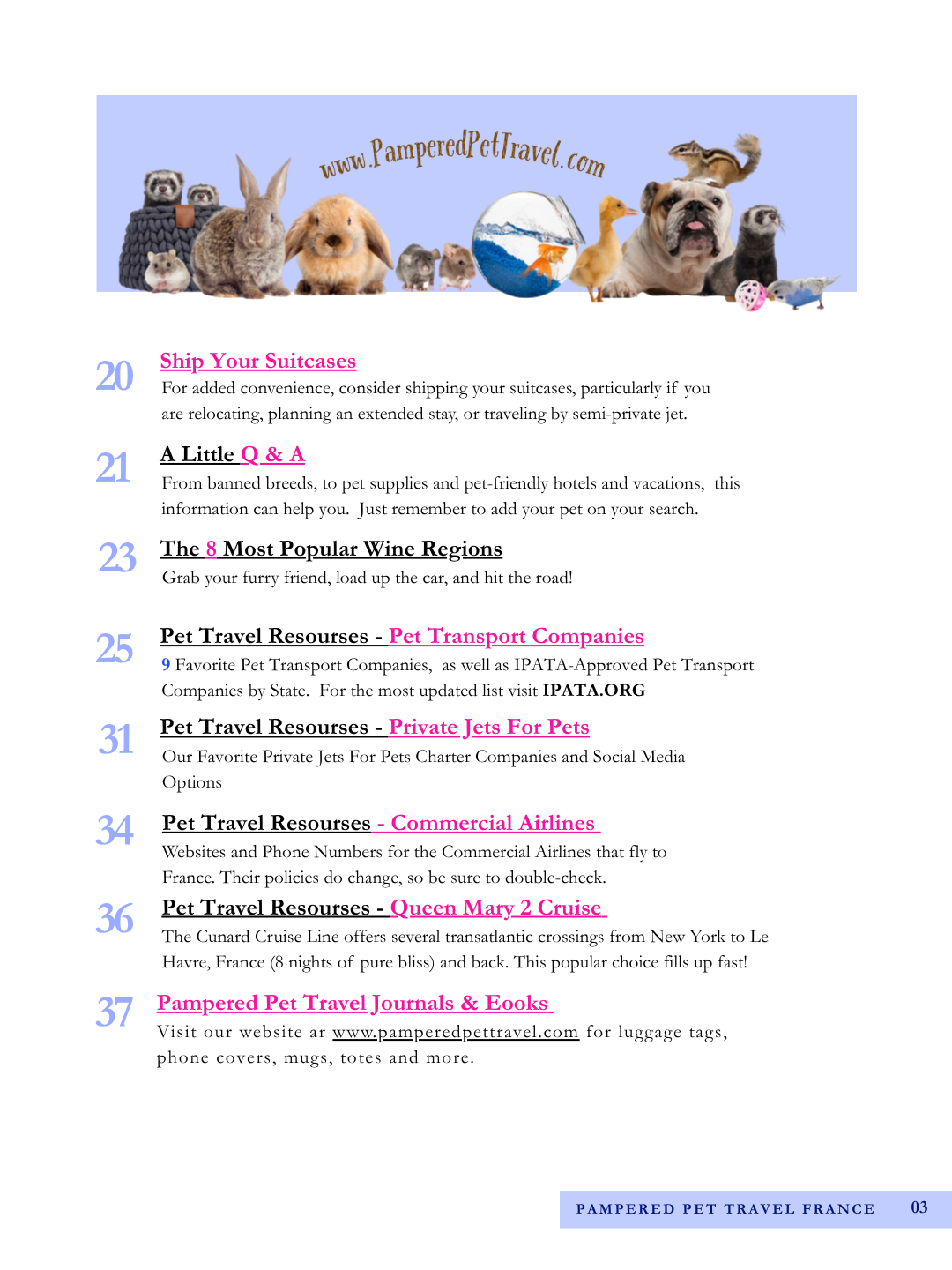 www.PamperedPetTravel.com

20 Ship Your Suitcases
For added convenience, consider shipping your suitcases, particularly if you are relocating, planning an extended stay, or traveling by semi-private jet.

21 A Little Q & A
From banned breeds, to pet supplies and pet-friendly hotels and vacations, this information can help you. Just remember to add your pet on your search.

23 The 8 Most Popular Wine Regions
Grab your furry friend, load up the car, and hit the road!

25 Pet Travel Resourses - Pet Transport Companies
9 Favorite Pet Transport Companies, as well as IPATA-Approved Pet Transport Companies by State. For the most updated list visit IPATA.ORG

31 Pet Travel Resourses - Private Jets For Pets
Our Favorite Private Jets For Pets Charter Companies and Social Media Options

34 Pet Travel Resourses - Commercial Airlines
Websites and Phone Numbers for the Commercial Airlines that fly to France. Their policies do change, so be sure to double-check.

36 Pet Travel Resourses - Queen Mary 2 Cruise
The Cunard Cruise Line offers several transatlantic crossings from New York to Le Havre, France (8 nights of pure bliss) and back. This popular choice fills up fast!

37 Pampered Pet Travel Journals & Eooks
Visit our website ar www.pamperedpettravel.com for luggage tags, phone covers, mugs, totes and more.

PAMPERED PET TRAVEL FRANCE 03